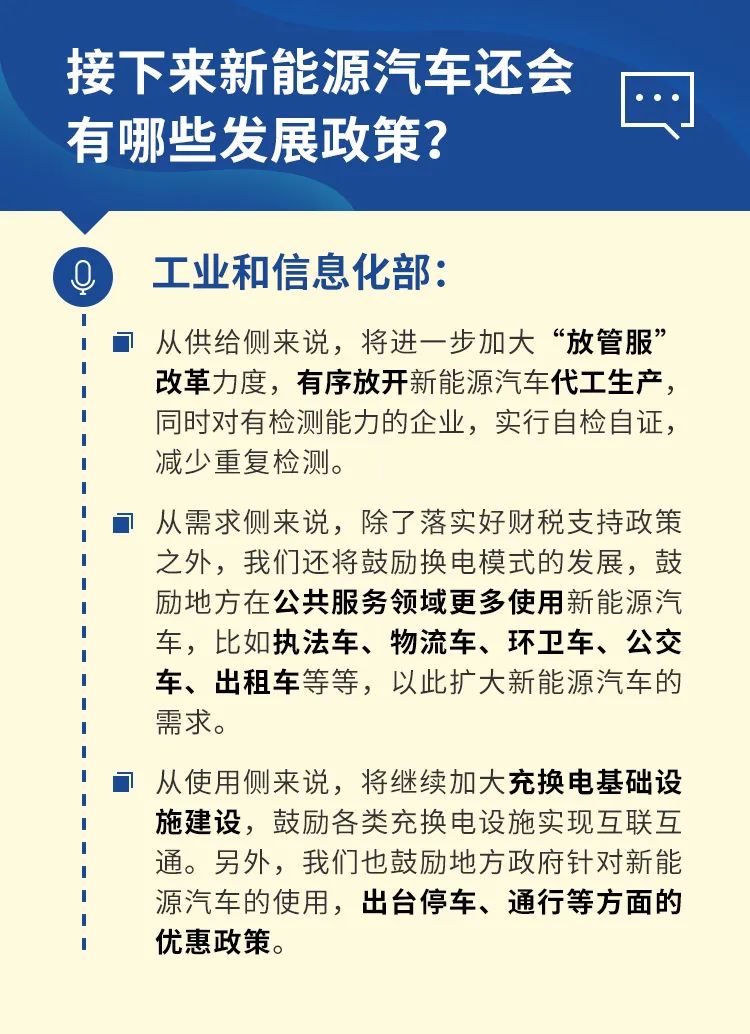 接下来新能源汽车还会有哪些发展政策？

工业和信息化部：

从供给侧来说，将进一步加大“放管服”改革力度，有序放开新能源汽车代工生产，同时对有检测能力的企业，实行自检自证，减少重复检测。

从需求侧来说，除了落实好财税支持政策之外，我们还将鼓励换电模式的发展，鼓励地方在公共服务领域更多使用新能源汽车，比如执法车、物流车、环卫车、公交车、出租车等等，以此扩大新能源汽车的需求。

从使用侧来说，将继续加大充换电基础设施建设，鼓励各类充换电设施实现互联互通。另外，我们也鼓励地方政府针对新能源汽车的使用，出台停车、通行等方面的优惠政策。